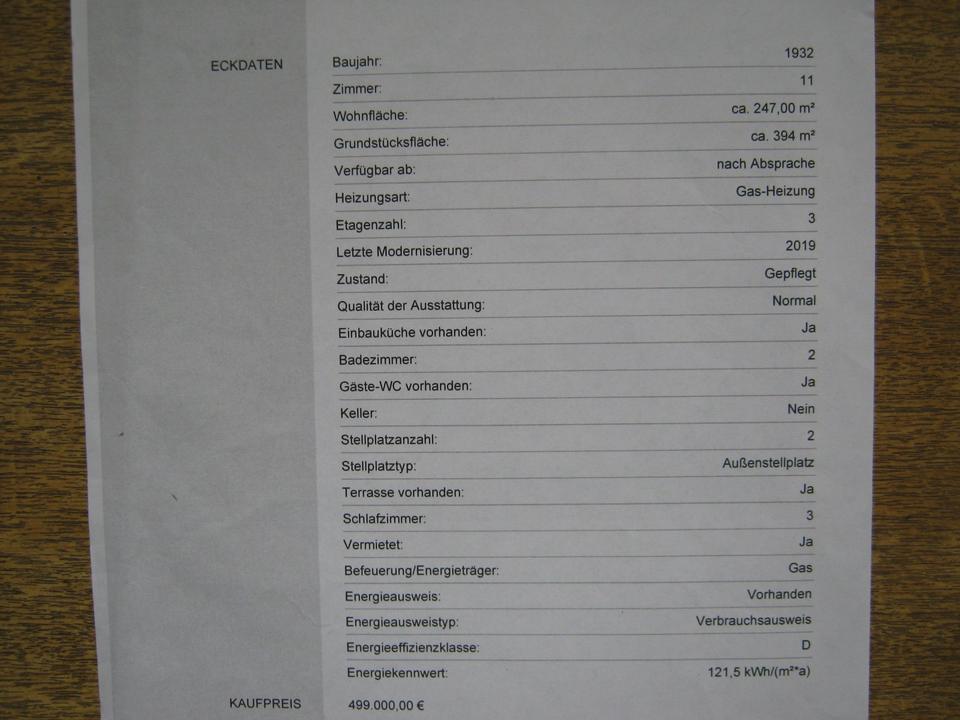 ECKDATEN

| | |
|---|---|
| Baujahr: | 1932 |
| Zimmer: | 11 |
| Wohnfläche: | ca. 247,00 m² |
| Grundstücksfläche: | ca. 394 m² |
| Verfügbar ab: | nach Absprache |
| Heizungsart: | Gas-Heizung |
| Etagenzahl: | 3 |
| Letzte Modernisierung: | 2019 |
| Zustand: | Gepflegt |
| Qualität der Ausstattung: | Normal |
| Einbauküche vorhanden: | Ja |
| Badezimmer: | 2 |
| Gäste-WC vorhanden: | Ja |
| Keller: | Nein |
| Stellplatzanzahl: | 2 |
| Stellplatztyp: | Außenstellplatz |
| Terrasse vorhanden: | Ja |
| Schlafzimmer: | 3 |
| Vermietet: | Ja |
| Befeuerung/Energieträger: | Gas |
| Energieausweis: | Vorhanden |
| Energieausweistyp: | Verbrauchsausweis |
| Energieeffizienzklasse: | D |
| Energiekennwert: | 121,5 kWh/(m²*a) |

KAUFPREIS 499.000,00 €